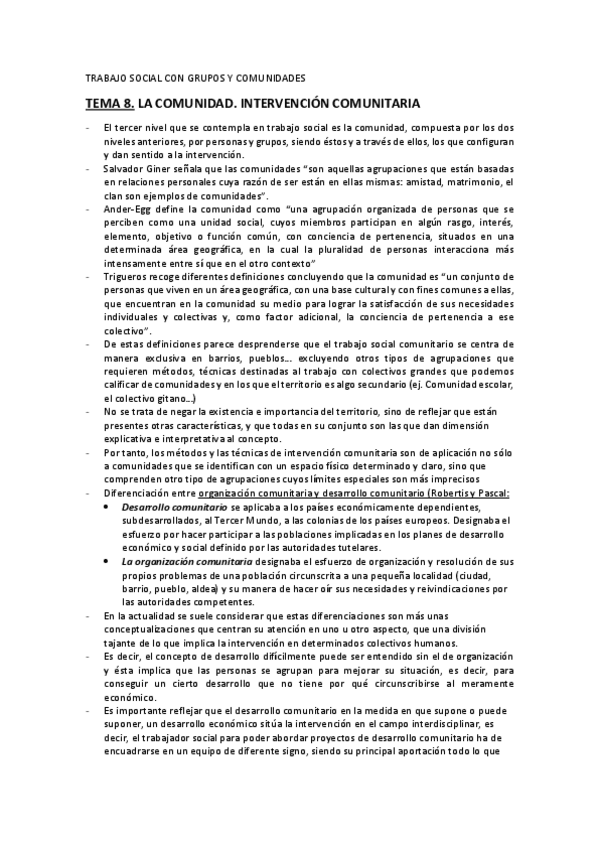 TRABAJO SOCIAL CON GRUPOS Y COMUNIDADES

TEMA 8. LA COMUNIDAD. INTERVENCIÓN COMUNITARIA

- El tercer nivel que se contempla en trabajo social es la comunidad, compuesta por los dos niveles anteriores, por personas y grupos, siendo éstos y a través de ellos, los que configuran y dan sentido a la intervención.
- Salvador Giner señala que las comunidades "son aquellas agrupaciones que están basadas en relaciones personales cuya razón de ser están en ellas mismas: amistad, matrimonio, el clan son ejemplos de comunidades".
- Ander-Egg define la comunidad como "una agrupación organizada de personas que se perciben como una unidad social, cuyos miembros participan en algún rasgo, interés, elemento, objetivo o función común, con conciencia de pertenencia, situados en una determinada área geográfica, en la cual la pluralidad de personas interacciona más intensamente entre sí que en el otro contexto"
- Trigueros recoge diferentes definiciones concluyendo que la comunidad es "un conjunto de personas que viven en un área geográfica, con una base cultural y con fines comunes a ellas, que encuentran en la comunidad su medio para lograr la satisfacción de sus necesidades individuales y colectivas y, como factor adicional, la conciencia de pertenencia a ese colectivo".
- De estas definiciones parece desprenderse que el trabajo social comunitario se centra de manera exclusiva en barrios, pueblos... excluyendo otros tipos de agrupaciones que requieren métodos, técnicas destinadas al trabajo con colectivos grandes que podemos calificar de comunidades y en los que el territorio es algo secundario (ej. Comunidad escolar, el colectivo gitano...)
- No se trata de negar la existencia e importancia del territorio, sino de reflejar que están presentes otras características, y que todas en su conjunto son las que dan dimensión explicativa e interpretativa al concepto.
- Por tanto, los métodos y las técnicas de intervención comunitaria son de aplicación no sólo a comunidades que se identifican con un espacio físico determinado y claro, sino que comprenden otro tipo de agrupaciones cuyos límites especiales son más imprecisos
- Diferenciación entre organización comunitaria y desarrollo comunitario (Robertis y Pascal:
  • Desarrollo comunitario se aplicaba a los países económicamente dependientes, subdesarrollados, al Tercer Mundo, a las colonias de los países europeos. Designaba el esfuerzo por hacer participar a las poblaciones implicadas en los planes de desarrollo económico y social definido por las autoridades tutelares.
  • La organización comunitaria designaba el esfuerzo de organización y resolución de sus propios problemas de una población circunscrita a una pequeña localidad (ciudad, barrio, pueblo, aldea) y su manera de hacer oír sus necesidades y reivindicaciones por las autoridades competentes.
- En la actualidad se suele considerar que estas diferenciaciones son más unas conceptualizaciones que centran su atención en uno u otro aspecto, que una división tajante de lo que implica la intervención en determinados colectivos humanos.
- Es decir, el concepto de desarrollo difícilmente puede ser entendido sin el de organización y ésta implica que las personas se agrupan para mejorar su situación, es decir, para conseguir un cierto desarrollo que no tiene por qué circunscribirse al meramente económico.
- Es importante reflejar que el desarrollo comunitario en la medida en que supone o puede suponer, un desarrollo económico sitúa la intervención en el campo interdisciplinar, es decir, el trabajador social para poder abordar proyectos de desarrollo comunitario ha de encuadrarse en un equipo de diferente signo, siendo su principal aportación todo lo que